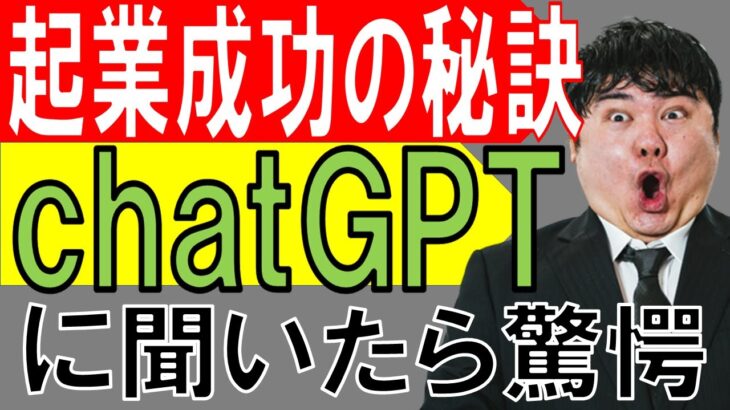 起業成功の秘訣
chatGPT
に聞いたら驚愕